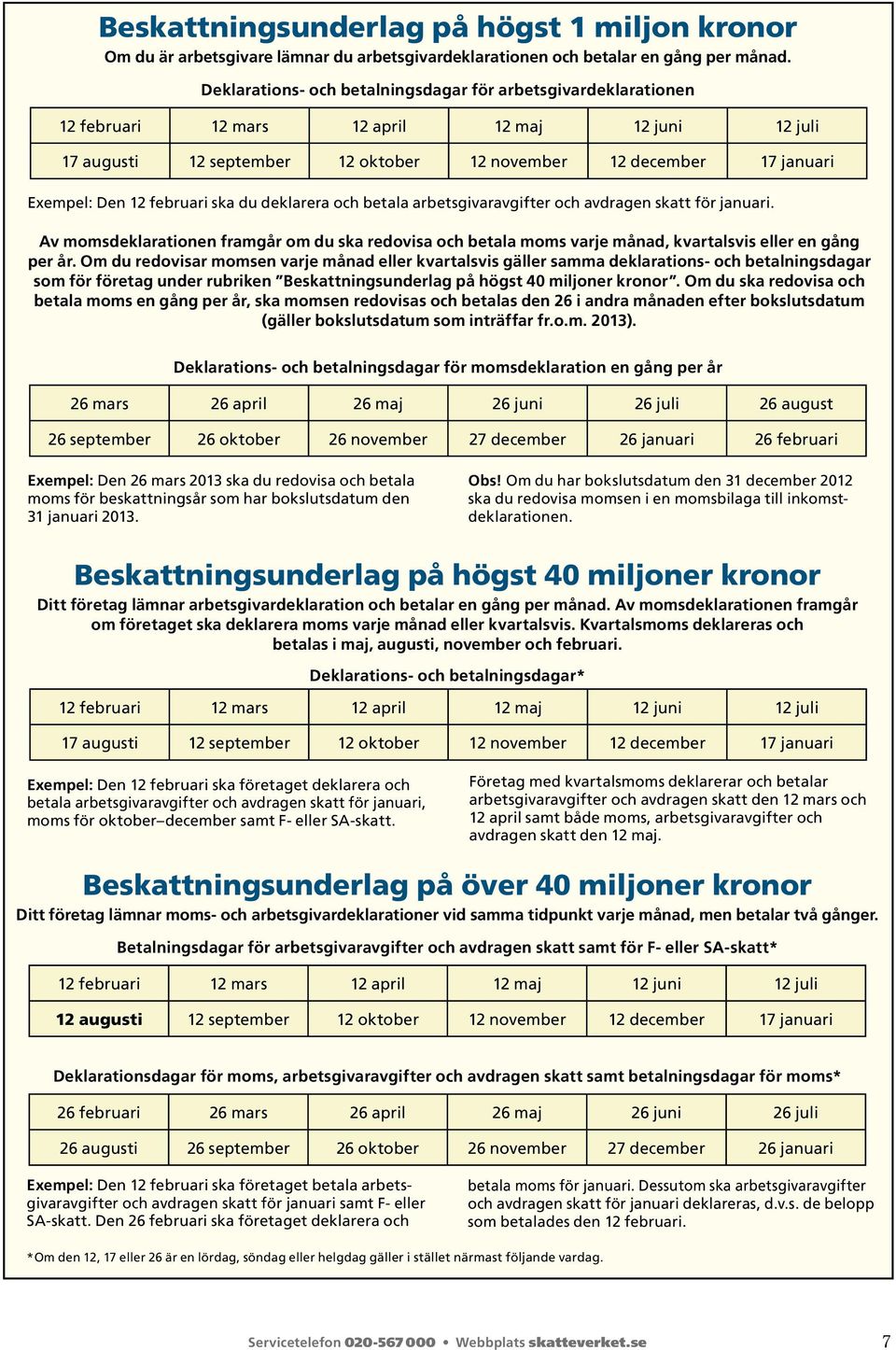 Beskattningsunderlag på högst 1 miljon kronor

Om du är arbetsgivare lämnar du arbetsgivardeklarationen och betalar en gång per månad.

Deklarations- och betalningsdagar för arbetsgivardeklarationen

| 12 februari | 12 mars | 12 april | 12 maj | 12 juni | 12 juli |
|---|---|---|---|---|---|
| 17 augusti | 12 september | 12 oktober | 12 november | 12 december | 17 januari |

Exempel: Den 12 februari ska du deklarera och betala arbetsgivaravgifter och avdragen skatt för januari.

Av momsdeklarationen framgår om du ska redovisa och betala moms varje månad, kvartalsvis eller en gång per år. Om du redovisar momsen varje månad eller kvartalsvis gäller samma deklarations- och betalningsdagar som för företag under rubriken ”Beskattningsunderlag på högst 40 miljoner kronor”. Om du ska redovisa och betala moms en gång per år, ska momsen redovisas och betalas den 26 i andra månaden efter bokslutsdatum (gäller bokslutsdatum som inträffar fr.o.m. 2013).

Deklarations- och betalningsdagar för momsdeklaration en gång per år

| 26 mars | 26 april | 26 maj | 26 juni | 26 juli | 26 august |
|---|---|---|---|---|---|
| 26 september | 26 oktober | 26 november | 27 december | 26 januari | 26 februari |

Exempel: Den 26 mars 2013 ska du redovisa och betala moms för beskattningsår som har bokslutsdatum den 31 januari 2013.

Obs! Om du har bokslutsdatum den 31 december 2012 ska du redovisa momsen i en momsbilaga till inkomstdeklarationen.

Beskattningsunderlag på högst 40 miljoner kronor

Ditt företag lämnar arbetsgivardeklaration och betalar en gång per månad. Av momsdeklarationen framgår om företaget ska deklarera moms varje månad eller kvartalsvis. Kvartalsmoms deklareras och betalas i maj, augusti, november och februari.

Deklarations- och betalningsdagar*

| 12 februari | 12 mars | 12 april | 12 maj | 12 juni | 12 juli |
|---|---|---|---|---|---|
| 17 augusti | 12 september | 12 oktober | 12 november | 12 december | 17 januari |

Exempel: Den 12 februari ska företaget deklarera och betala arbetsgivaravgifter och avdragen skatt för januari, moms för oktober–december samt F- eller SA-skatt.

Företag med kvartalsmoms deklarerar och betalar arbetsgivaravgifter och avdragen skatt den 12 mars och 12 april samt både moms, arbetsgivaravgifter och avdragen skatt den 12 maj.

Beskattningsunderlag på över 40 miljoner kronor

Ditt företag lämnar moms- och arbetsgivardeklarationer vid samma tidpunkt varje månad, men betalar två gånger.

Betalningsdagar för arbetsgivaravgifter och avdragen skatt samt för F- eller SA-skatt*

| 12 februari | 12 mars | 12 april | 12 maj | 12 juni | 12 juli |
|---|---|---|---|---|---|
| 12 augusti | 12 september | 12 oktober | 12 november | 12 december | 17 januari |

Deklarationsdagar för moms, arbetsgivaravgifter och avdragen skatt samt betalningsdagar för moms*

| 26 februari | 26 mars | 26 april | 26 maj | 26 juni | 26 juli |
|---|---|---|---|---|---|
| 26 augusti | 26 september | 26 oktober | 26 november | 27 december | 26 januari |

Exempel: Den 12 februari ska företaget betala arbetsgivaravgifter och avdragen skatt för januari samt F- eller SA-skatt. Den 26 februari ska företaget deklarera och betala moms för januari. Dessutom ska arbetsgivaravgifter och avdragen skatt för januari deklareras, d.v.s. de belopp som betalades den 12 februari.

*Om den 12, 17 eller 26 är en lördag, söndag eller helgdag gäller i stället närmast följande vardag.

Servicetelefon 020-567 000 • Webbplats skatteverket.se

7